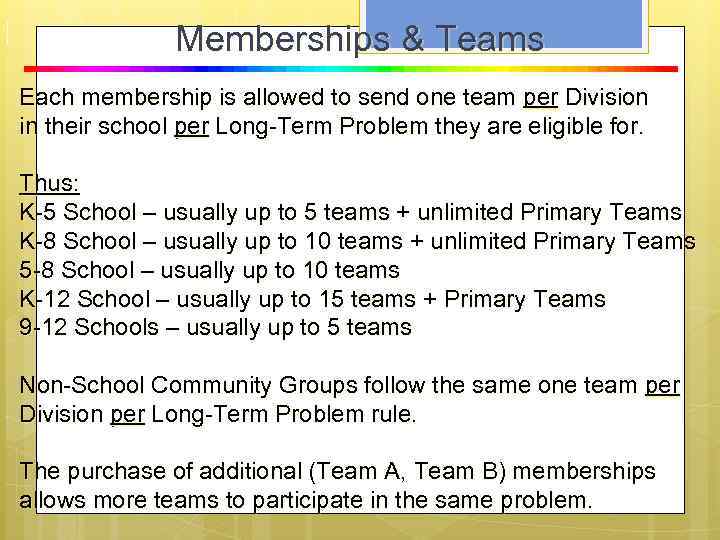 Memberships & Teams

Each membership is allowed to send one team per Division in their school per Long-Term Problem they are eligible for.

Thus:
K-5 School – usually up to 5 teams + unlimited Primary Teams
K-8 School – usually up to 10 teams + unlimited Primary Teams
5-8 School – usually up to 10 teams
K-12 School – usually up to 15 teams + Primary Teams
9-12 Schools – usually up to 5 teams

Non-School Community Groups follow the same one team per Division per Long-Term Problem rule.

The purchase of additional (Team A, Team B) memberships allows more teams to participate in the same problem.